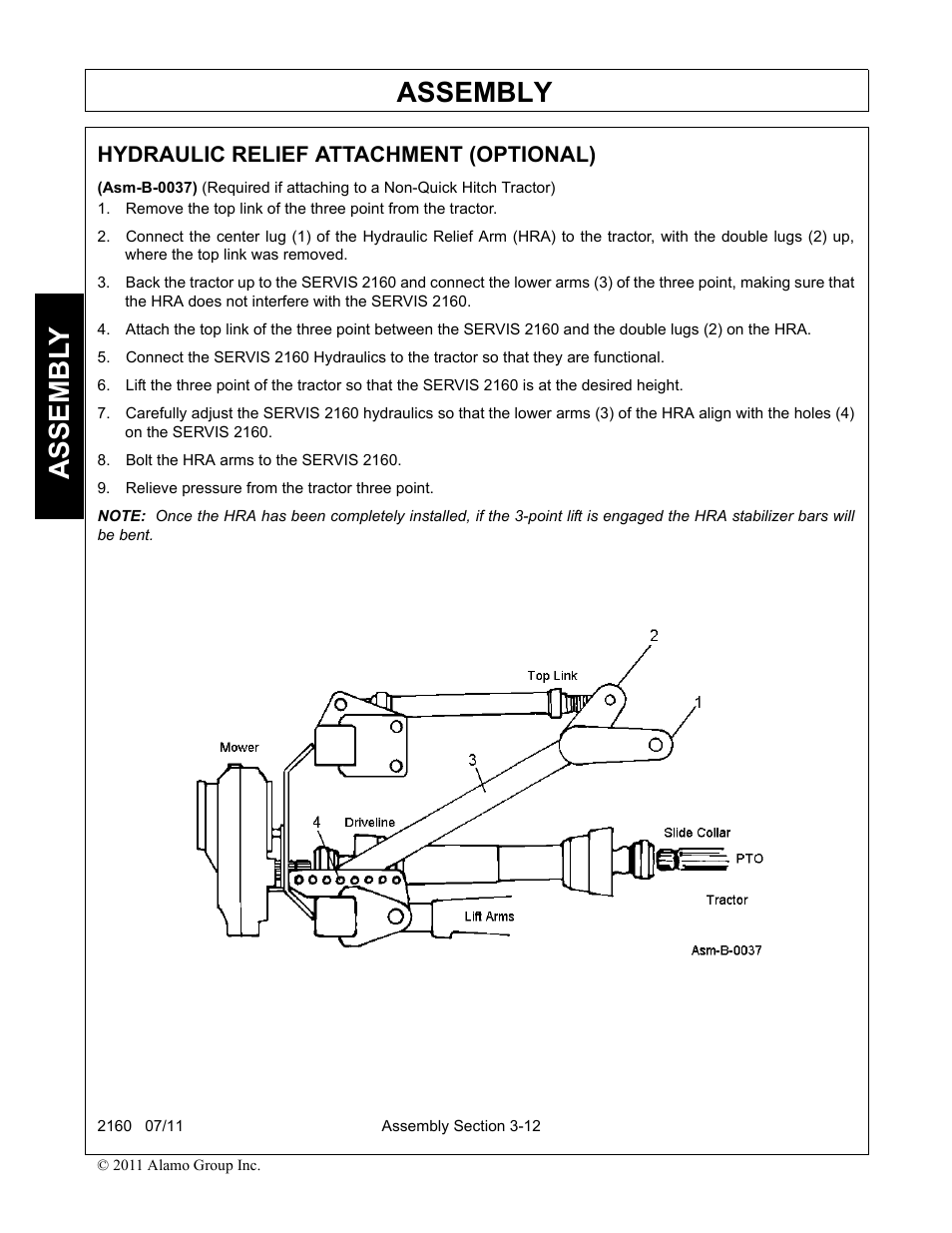 ASSEMBLY

ASSEMBLY

HYDRAULIC RELIEF ATTACHMENT (OPTIONAL)

(Asm-B-0037) (Required if attaching to a Non-Quick Hitch Tractor)

1. Remove the top link of the three point from the tractor.

2. Connect the center lug (1) of the Hydraulic Relief Arm (HRA) to the tractor, with the double lugs (2) up, where the top link was removed.

3. Back the tractor up to the SERVIS 2160 and connect the lower arms (3) of the three point, making sure that the HRA does not interfere with the SERVIS 2160.

4. Attach the top link of the three point between the SERVIS 2160 and the double lugs (2) on the HRA.

5. Connect the SERVIS 2160 Hydraulics to the tractor so that they are functional.

6. Lift the three point of the tractor so that the SERVIS 2160 is at the desired height.

7. Carefully adjust the SERVIS 2160 hydraulics so that the lower arms (3) of the HRA align with the holes (4) on the SERVIS 2160.

8. Bolt the HRA arms to the SERVIS 2160.

9. Relieve pressure from the tractor three point.

NOTE: Once the HRA has been completely installed, if the 3-point lift is engaged the HRA stabilizer bars will be bent.

2
Top Link
1
Mower
3
4
Driveline
Slide Collar
PTO
Tractor
Lift Arms
Asm-B-0037

2160 07/11 Assembly Section 3-12

© 2011 Alamo Group Inc.